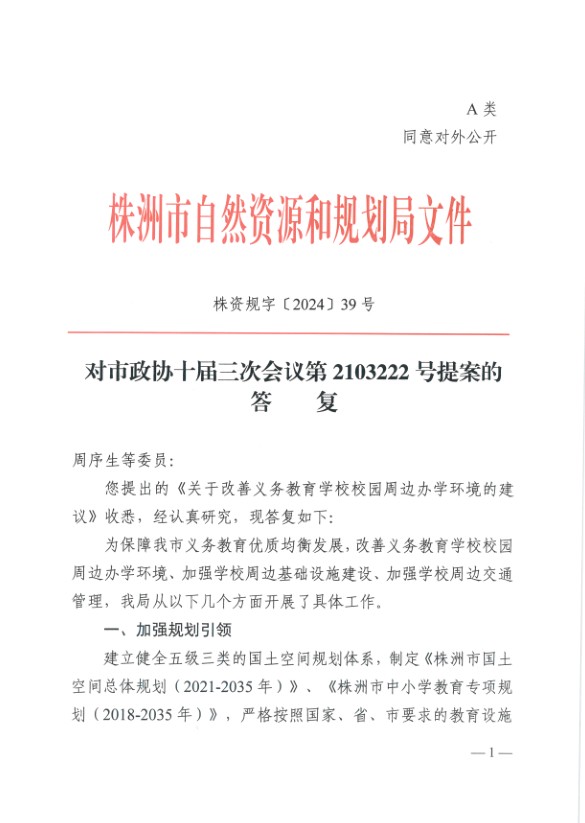 A 类
同意对外公开

株洲市自然资源和规划局文件

株资规字〔2024〕39 号

对市政协十届三次会议第 2103222 号提案的答　　复

周序生等委员:

您提出的《关于改善义务教育学校校园周边办学环境的建议》收悉，经认真研究，现答复如下:

为保障我市义务教育优质均衡发展，改善义务教育学校校园周边办学环境、加强学校周边基础设施建设、加强学校周边交通管理，我局从以下几个方面开展了具体工作。

一、加强规划引领

建立健全五级三类的国土空间规划体系，制定《株洲市国土空间总体规划（2021-2035 年）》、《株洲市中小学教育专项规划（2018-2035 年）》，严格按照国家、省、市要求的教育设施

—1—